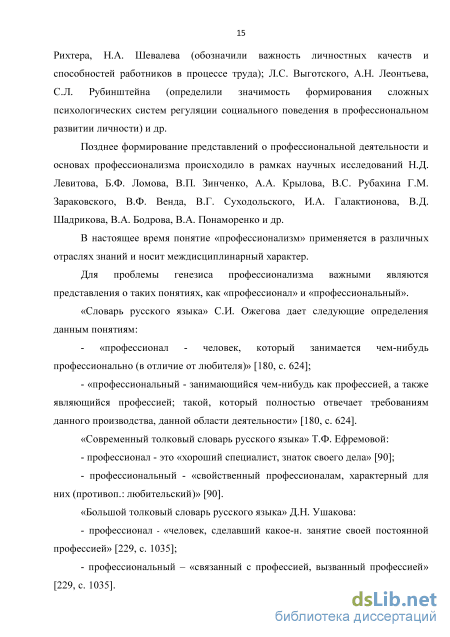 15

Рихтера, Н.А. Шевалева (обозначили важность личностных качеств и способностей работников в процессе труда); Л.С. Выготского, А.Н. Леонтьева, С.Л. Рубинштейна (определили значимость формирования сложных психологических систем регуляции социального поведения в профессиональном развитии личности) и др.

Позднее формирование представлений о профессиональной деятельности и основах профессионализма происходило в рамках научных исследований Н.Д. Левитова, Б.Ф. Ломова, В.П. Зинченко, А.А. Крылова, В.С. Рубахина Г.М. Зараковского, В.Ф. Венда, В.Г. Суходольского, И.А. Галактионова, В.Д. Шадрикова, В.А. Бодрова, В.А. Понаморенко и др.

В настоящее время понятие «профессионализм» применяется в различных отраслях знаний и носит междисциплинарный характер.

Для проблемы генезиса профессионализма важными являются представления о таких понятиях, как «профессионал» и «профессиональный».

«Словарь русского языка» С.И. Ожегова дает следующие определения данным понятиям:

- «профессионал - человек, который занимается чем-нибудь профессионально (в отличие от любителя)» [180, с. 624];

- «профессиональный - занимающийся чем-нибудь как профессией, а также являющийся профессией; такой, который полностью отвечает требованиям данного производства, данной области деятельности» [180, с. 624].

«Современный толковый словарь русского языка» Т.Ф. Ефремовой:

- профессионал - это «хороший специалист, знаток своего дела» [90];

- профессиональный - «свойственный профессионалам, характерный для них (противоп.: любительский)» [90].

«Большой толковый словарь русского языка» Д.Н. Ушакова:

- профессионал - «человек, сделавший какое-н. занятие своей постоянной профессией» [229, с. 1035];

- профессиональный – «связанный с профессией, вызванный профессией» [229, с. 1035].

dsLib.net
библиотека диссертаций